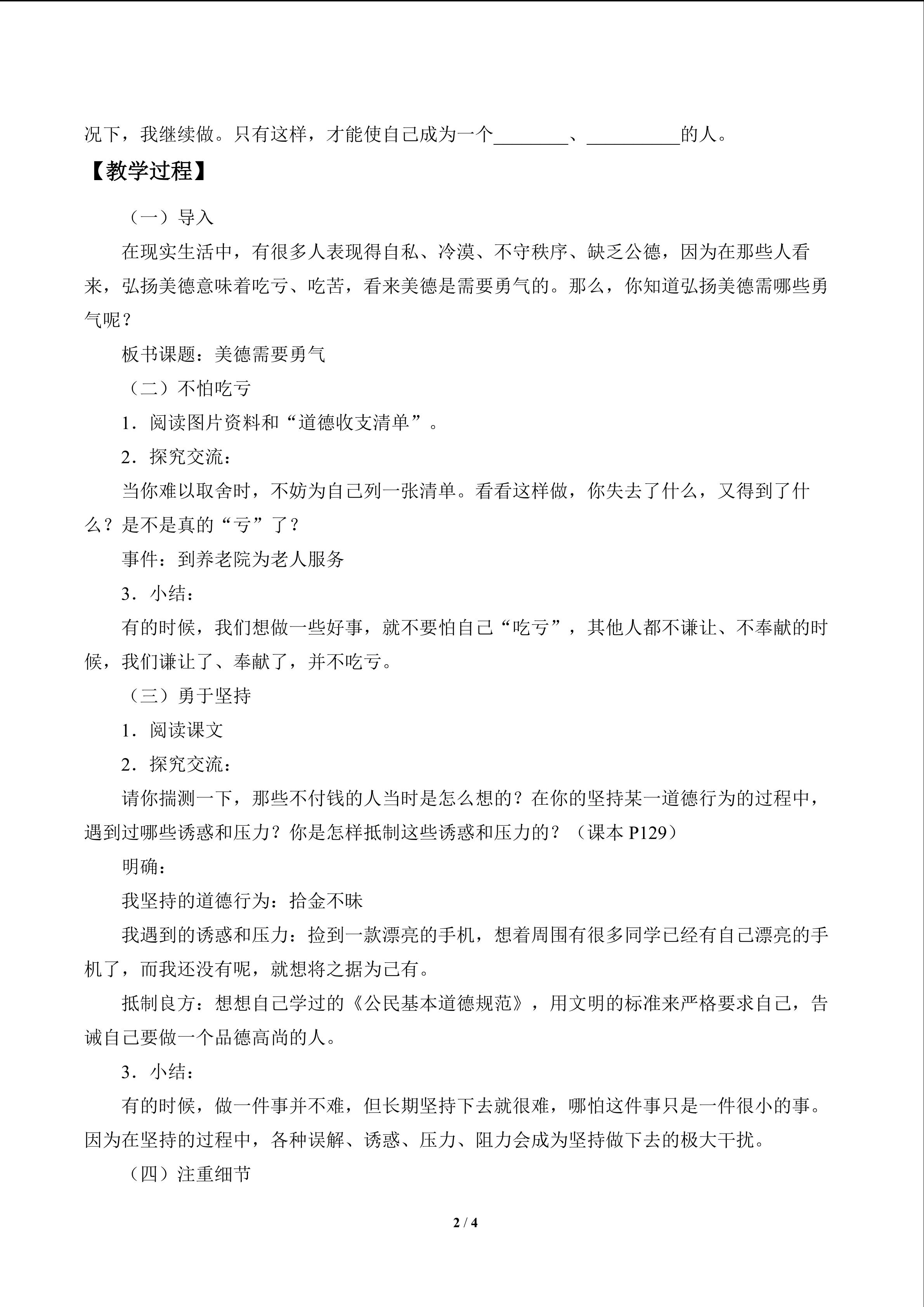 况下，我继续做。只有这样，才能使自己成为一个____、____的人。

【教学过程】

（一）导入

在现实生活中，有很多人表现得自私、冷漠、不守秩序、缺乏公德，因为在那些人看来，弘扬美德意味着吃亏、吃苦，看来美德是需要勇气的。那么，你知道弘扬美德需哪些勇气呢？

板书课题：美德需要勇气

（二）不怕吃亏

1．阅读图片资料和“道德收支清单”。

2．探究交流：

当你难以取舍时，不妨为自己列一张清单。看看这样做，你失去了什么，又得到了什么？是不是真的“亏”了？

事件：到养老院为老人服务

3．小结：

有的时候，我们想做一些好事，就不要怕自己“吃亏”，其他人都不谦让、不奉献的时候，我们谦让了、奉献了，并不吃亏。

（三）勇于坚持

1．阅读课文

2．探究交流：

请你揣测一下，那些不付钱的人当时是怎么想的？在你的坚持某一道德行为的过程中，遇到过哪些诱惑和压力？你是怎样抵制这些诱惑和压力的？（课本P129）

明确：

我坚持的道德行为：拾金不昧

我遇到的诱惑和压力：捡到一款漂亮的手机，想着周围有很多同学已经有自己漂亮的手机了，而我还没有呢，就想将之据为己有。

抵制良方：想想自己学过的《公民基本道德规范》，用文明的标准来严格要求自己，告诫自己要做一个品德高尚的人。

3．小结：

有的时候，做一件事并不难，但长期坚持下去就很难，哪怕这件事只是一件很小的事。因为在坚持的过程中，各种误解、诱惑、压力、阻力会成为坚持做下去的极大干扰。

（四）注重细节

2 / 4